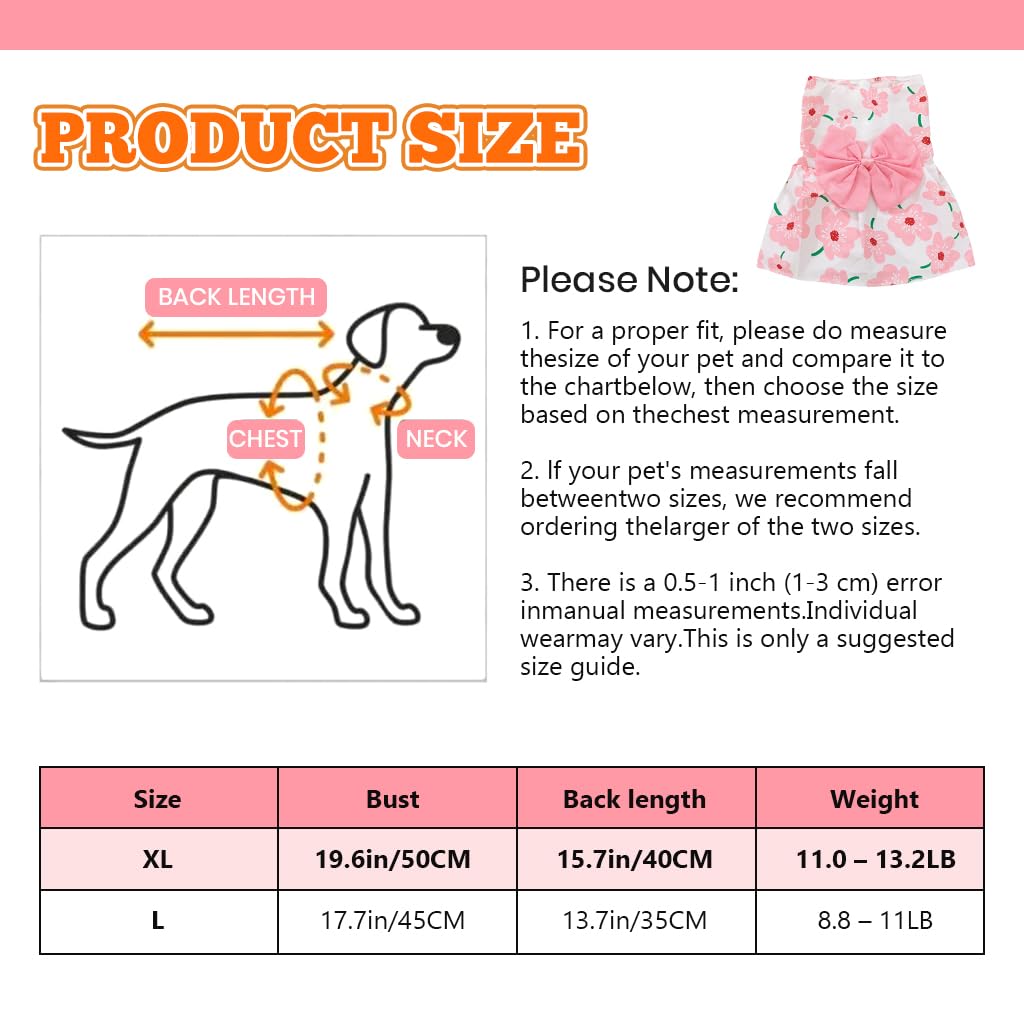 PRODUCT SIZE

BACK LENGTH

CHEST

NECK

Please Note:

1. For a proper fit, please do measure thesize of your pet and compare it to the chartbelow, then choose the size based on thechest measurement.

2. If your pet's measurements fall betweentwo sizes, we recommend ordering thelarger of the two sizes.

3. There is a 0.5-1 inch (1-3 cm) error inmanual measurements.Individual wearmay vary.This is only a suggested size guide.

| Size | Bust | Back length | Weight |
|---|---|---|---|
| XL | 19.6in/50CM | 15.7in/40CM | 11.0 – 13.2LB |
| L | 17.7in/45CM | 13.7in/35CM | 8.8 – 11LB |